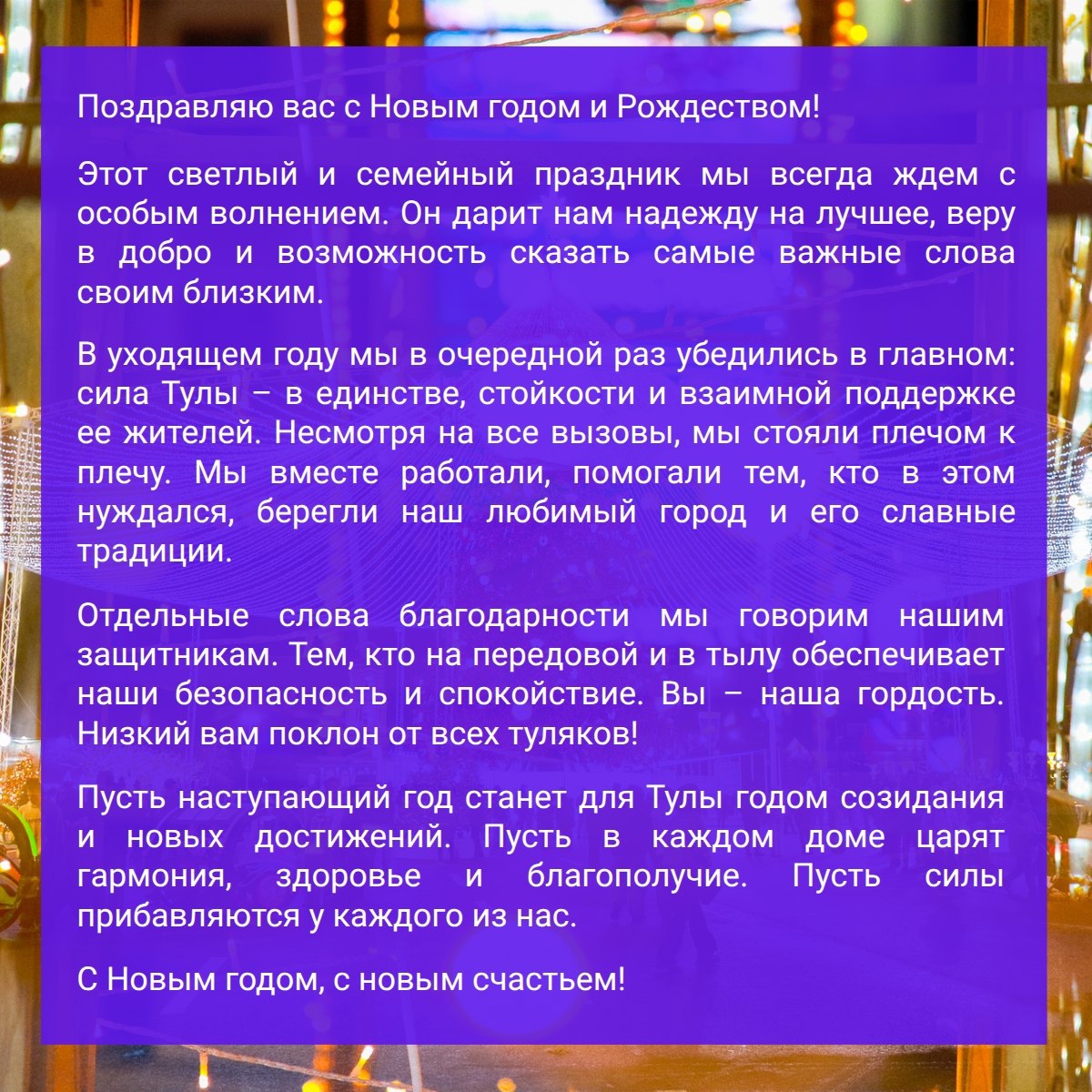 Поздравляю вас с Новым годом и Рождеством!

Этот светлый и семейный праздник мы всегда ждем с особым волнением. Он дарит нам надежду на лучшее, веру в добро и возможность сказать самые важные слова своим близким.

В уходящем году мы в очередной раз убедились в главном: сила Тулы – в единстве, стойкости и взаимной поддержке ее жителей. Несмотря на все вызовы, мы стояли плечом к плечу. Мы вместе работали, помогали тем, кто в этом нуждался, берегли наш любимый город и его славные традиции.

Отдельные слова благодарности мы говорим нашим защитникам. Тем, кто на передовой и в тылу обеспечивает наши безопасность и спокойствие. Вы – наша гордость. Низкий вам поклон от всех туляков!

Пусть наступающий год станет для Тулы годом созидания и новых достижений. Пусть в каждом доме царят гармония, здоровье и благополучие. Пусть силы прибавляются у каждого из нас.

С Новым годом, с новым счастьем!